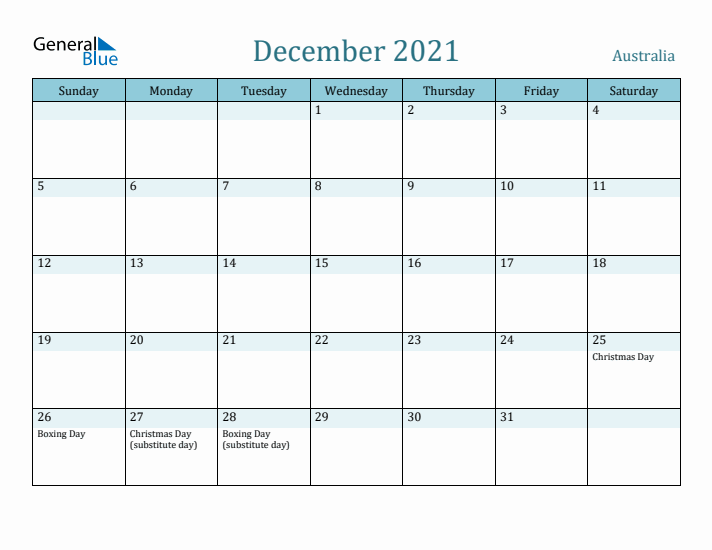 General Blue

December 2021

Australia

| Sunday | Monday | Tuesday | Wednesday | Thursday | Friday | Saturday |
|---|---|---|---|---|---|---|
| | | | 1 | 2 | 3 | 4 |
| 5 | 6 | 7 | 8 | 9 | 10 | 11 |
| 12 | 13 | 14 | 15 | 16 | 17 | 18 |
| 19 | 20 | 21 | 22 | 23 | 24 | 25 Christmas Day |
| 26 Boxing Day | 27 Christmas Day (substitute day) | 28 Boxing Day (substitute day) | 29 | 30 | 31 | |